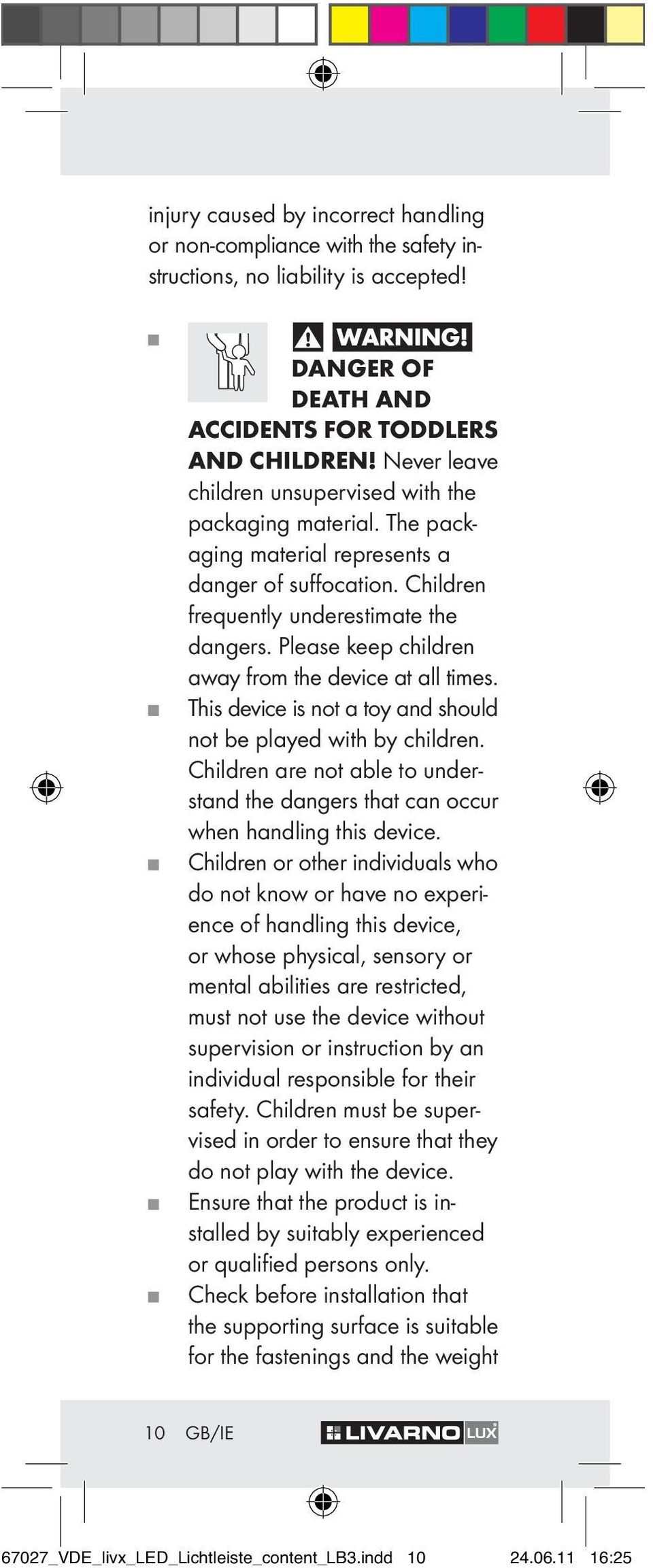 injury caused by incorrect handling or non-compliance with the safety instructions, no liability is accepted!

■ WARNING! DANGER OF DEATH AND ACCIDENTS FOR TODDLERS AND CHILDREN! Never leave children unsupervised with the packaging material. The packaging material represents a danger of suffocation. Children frequently underestimate the dangers. Please keep children away from the device at all times.
■ This device is not a toy and should not be played with by children. Children are not able to understand the dangers that can occur when handling this device.
■ Children or other individuals who do not know or have no experience of handling this device, or whose physical, sensory or mental abilities are restricted, must not use the device without supervision or instruction by an individual responsible for their safety. Children must be supervised in order to ensure that they do not play with the device.
■ Ensure that the product is installed by suitably experienced or qualified persons only.
■ Check before installation that the supporting surface is suitable for the fastenings and the weight

10 GB/IE LIVARNO LUX

67027_VDE_livx_LED_Lichtleiste_content_LB3.indd 10 24.06.11 16:25